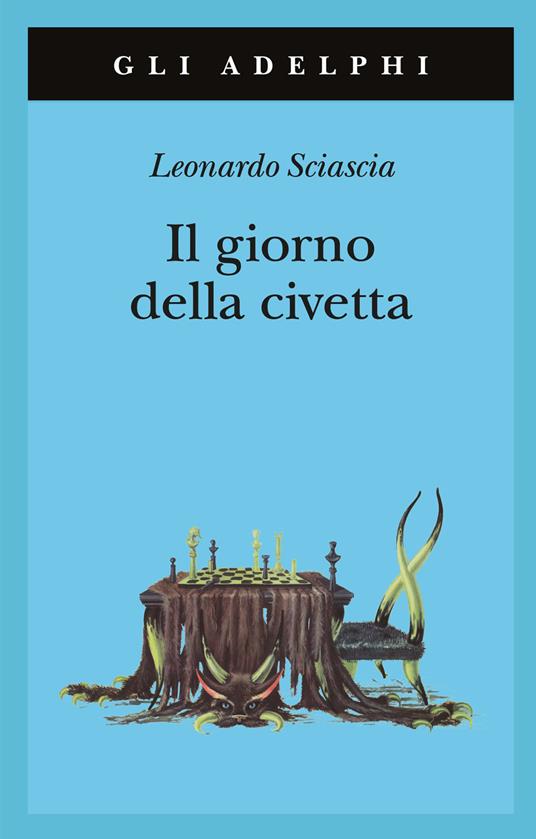 GLI ADELPHI

Leonardo Sciascia

Il giorno della civetta